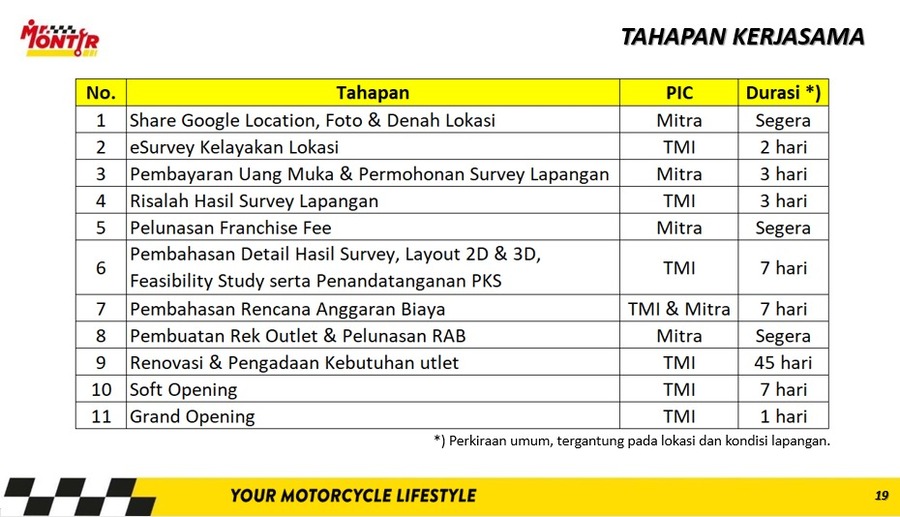 Mr. MONTIR

TAHAPAN KERJASAMA

| No. | Tahapan | PIC | Durasi *) |
|---|---|---|---|
| 1 | Share Google Location, Foto & Denah Lokasi | Mitra | Segera |
| 2 | eSurvey Kelayakan Lokasi | TMI | 2 hari |
| 3 | Pembayaran Uang Muka & Permohonan Survey Lapangan | Mitra | 3 hari |
| 4 | Risalah Hasil Survey Lapangan | TMI | 3 hari |
| 5 | Pelunasan Franchise Fee | Mitra | Segera |
| 6 | Pembahasan Detail Hasil Survey, Layout 2D & 3D, Feasibility Study serta Penandatanganan PKS | TMI | 7 hari |
| 7 | Pembahasan Rencana Anggaran Biaya | TMI & Mitra | 7 hari |
| 8 | Pembuatan Rek Outlet & Pelunasan RAB | Mitra | Segera |
| 9 | Renovasi & Pengadaan Kebutuhan utlet | TMI | 45 hari |
| 10 | Soft Opening | TMI | 7 hari |
| 11 | Grand Opening | TMI | 1 hari |

*) Perkiraan umum, tergantung pada lokasi dan kondisi lapangan.

YOUR MOTORCYCLE LIFESTYLE

19